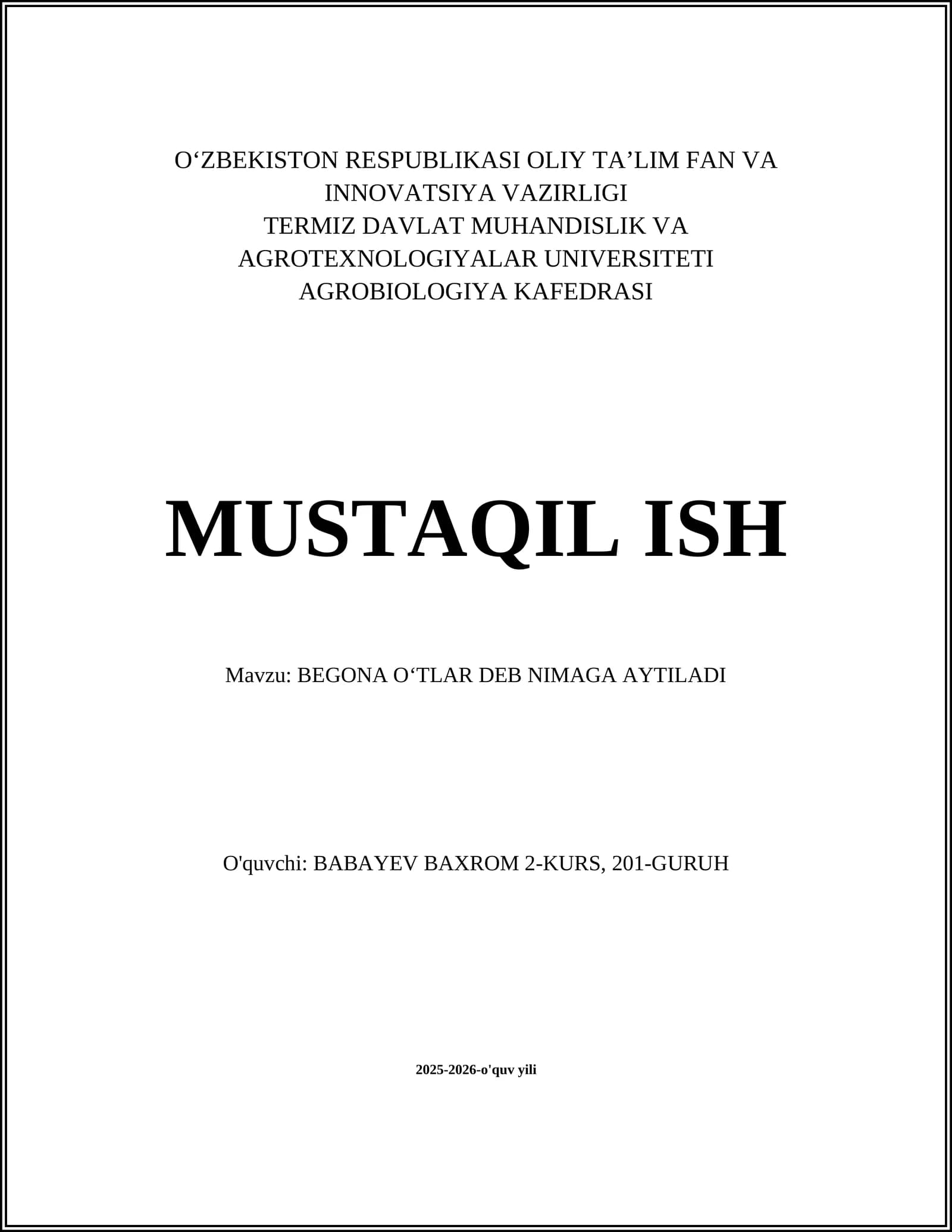 O‘ZBEKISTON RESPUBLIKASI OLIY TA’LIM FAN VA INNOVATSIYA VAZIRLIGI
TERMIZ DAVLAT MUHANDISLIK VA AGROTEXNOLOGIYALAR UNIVERSITETI
AGROBIOLOGIYA KAFEDRASI

MUSTAQIL ISH

Mavzu: BEGONA O‘TLAR DEB NIMAGA AYTILADI

O'quvchi: BABAYEV BAXROM 2-KURS, 201-GURUH

2025-2026-o'quv yili